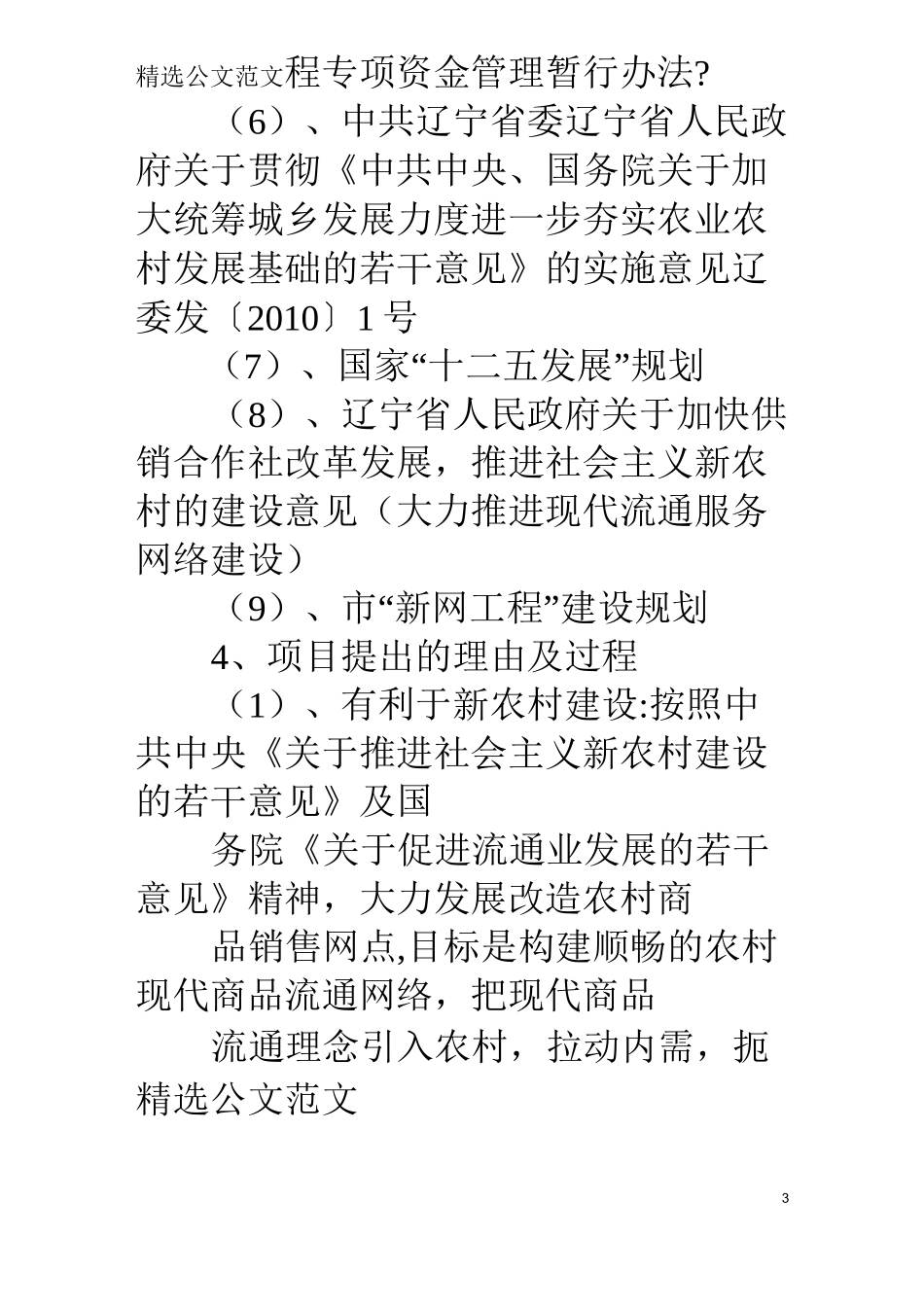 精选公文范文程专项资金管理暂行办法?

（6）、中共辽宁省委辽宁省人民政府关于贯彻《中共中央、国务院关于加大统筹城乡发展力度进一步夯实农业农村发展基础的若干意见》的实施意见辽委发〔2010〕1号

（7）、国家“十二五发展”规划

（8）、辽宁省人民政府关于加快供销合作社改革发展，推进社会主义新农村的建设意见（大力推进现代流通服务网络建设）

（9）、市“新网工程”建设规划

4、项目提出的理由及过程

（1）、有利于新农村建设:按照中共中央《关于推进社会主义新农村建设的若干意见》及国

务院《关于促进流通业发展的若干意见》精神，大力发展改造农村商

品销售网点,目标是构建顺畅的农村现代商品流通网络，把现代商品

流通理念引入农村，拉动内需，扼

精选公文范文

3